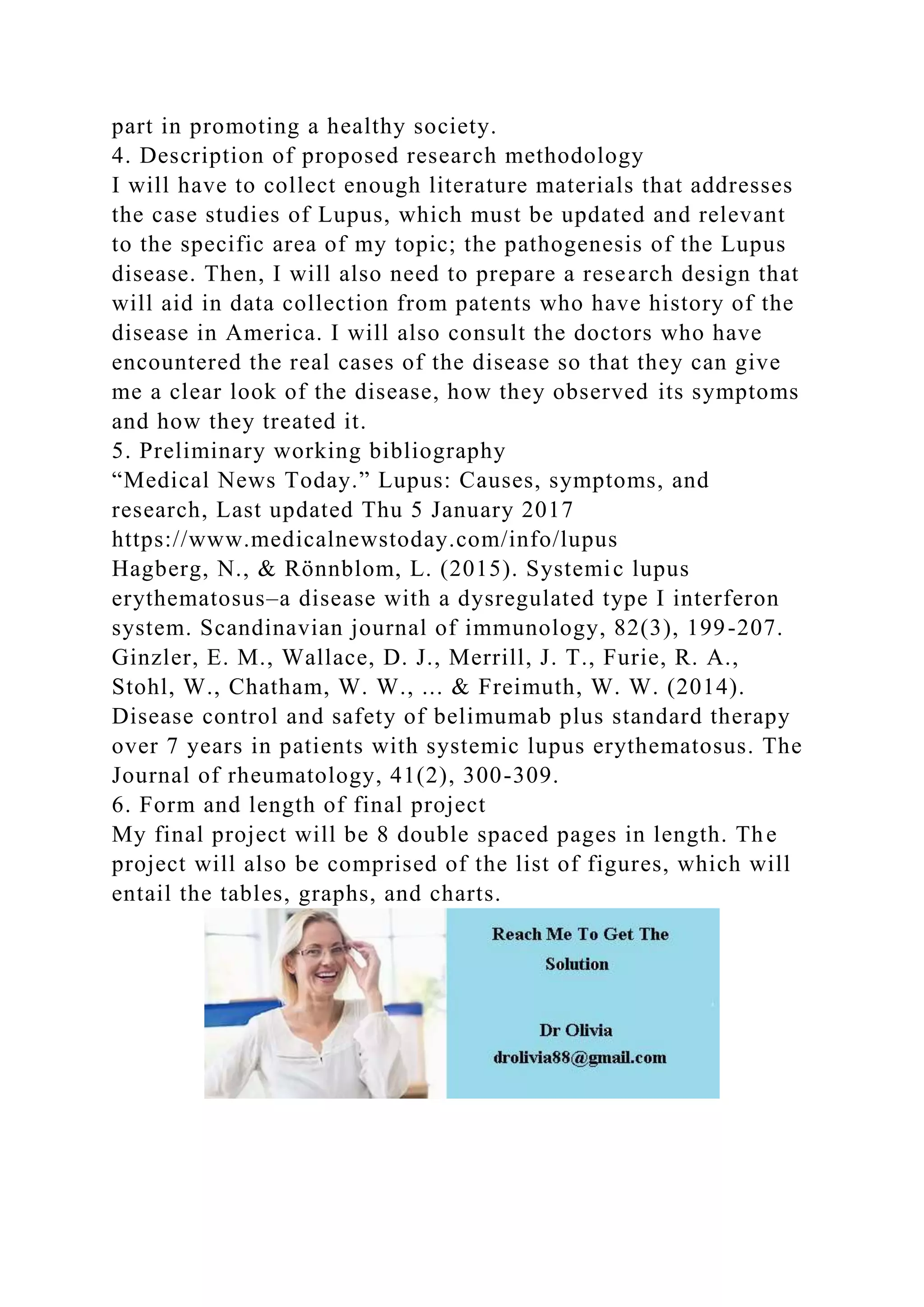 part in promoting a healthy society.
4. Description of proposed research methodology
I will have to collect enough literature materials that addresses the case studies of Lupus, which must be updated and relevant to the specific area of my topic; the pathogenesis of the Lupus disease. Then, I will also need to prepare a research design that will aid in data collection from patents who have history of the disease in America. I will also consult the doctors who have encountered the real cases of the disease so that they can give me a clear look of the disease, how they observed its symptoms and how they treated it.
5. Preliminary working bibliography
“Medical News Today.” Lupus: Causes, symptoms, and research, Last updated Thu 5 January 2017
https://www.medicalnewstoday.com/info/lupus
Hagberg, N., & Rönnblom, L. (2015). Systemic lupus erythematosus–a disease with a dysregulated type I interferon system. Scandinavian journal of immunology, 82(3), 199-207.
Ginzler, E. M., Wallace, D. J., Merrill, J. T., Furie, R. A., Stohl, W., Chatham, W. W., ... & Freimuth, W. W. (2014). Disease control and safety of belimumab plus standard therapy over 7 years in patients with systemic lupus erythematosus. The Journal of rheumatology, 41(2), 300-309.
6. Form and length of final project
My final project will be 8 double spaced pages in length. The project will also be comprised of the list of figures, which will entail the tables, graphs, and charts.

Reach Me To Get The Solution

Dr Olivia
drolivia88@gmail.com